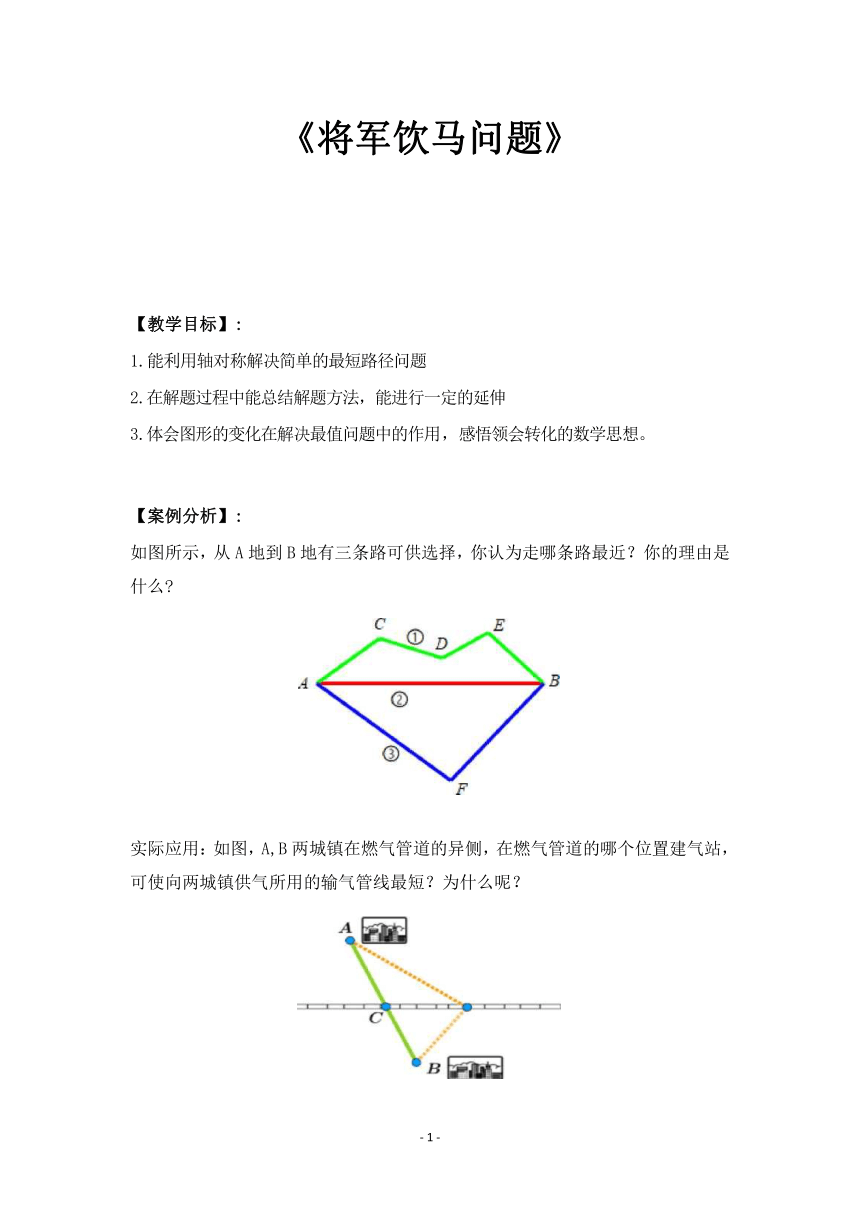 《将军饮马问题》

【教学目标】：

1.能利用轴对称解决简单的最短路径问题

2.在解题过程中能总结解题方法，能进行一定的延伸

3.体会图形的变化在解决最值问题中的作用，感悟领会转化的数学思想。

【案例分析】：

如图所示，从A地到B地有三条路可供选择，你认为走哪条路最近？你的理由是什么？

C ① D E
A ② B
③
F

实际应用：如图，A,B两城镇在燃气管道的异侧，在燃气管道的哪个位置建气站，可使向两城镇供气所用的输气管线最短？为什么呢？

A
C
B

- 1 -